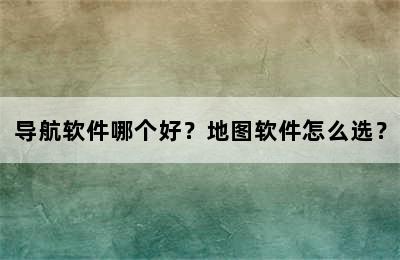 导航软件哪个好？地图软件怎么选？